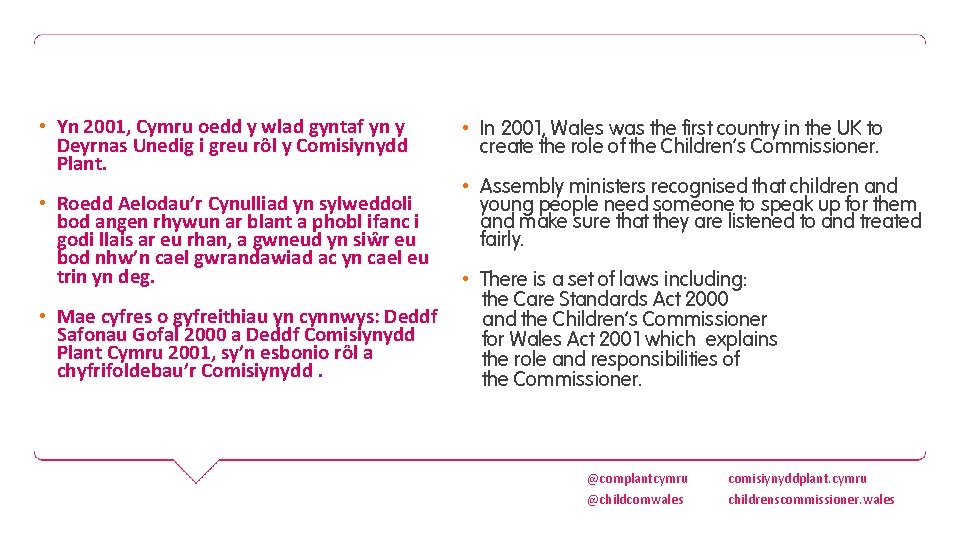 • Yn 2001, Cymru oedd y wlad gyntaf yn y Deyrnas Unedig i greu rôl y Comisiynydd Plant.

• Roedd Aelodau'r Cynulliad yn sylweddoli bod angen rhywun ar blant a phobl ifanc i godi llais ar eu rhan, a gwneud yn siŵr eu bod nhw'n cael gwrandawiad ac yn cael eu trin yn deg.

• Mae cyfres o gyfreithiau yn cynnwys: Deddf Safonau Gofal 2000 a Deddf Comisiynydd Plant Cymru 2001, sy'n esbonio rôl a chyfrifoldebau'r Comisiynydd .

• In 2001, Wales was the first country in the UK to create the role of the Children's Commissioner.

• Assembly ministers recognised that children and young people need someone to speak up for them and make sure that they are listened to and treated fairly.

• There is a set of laws including: the Care Standards Act 2000 and the Children's Commissioner for Wales Act 2001 which explains the role and responsibilities of the Commissioner.

@complantcymru
@childcomwales

comisiynyddplant.cymru
childrenscommissioner.wales